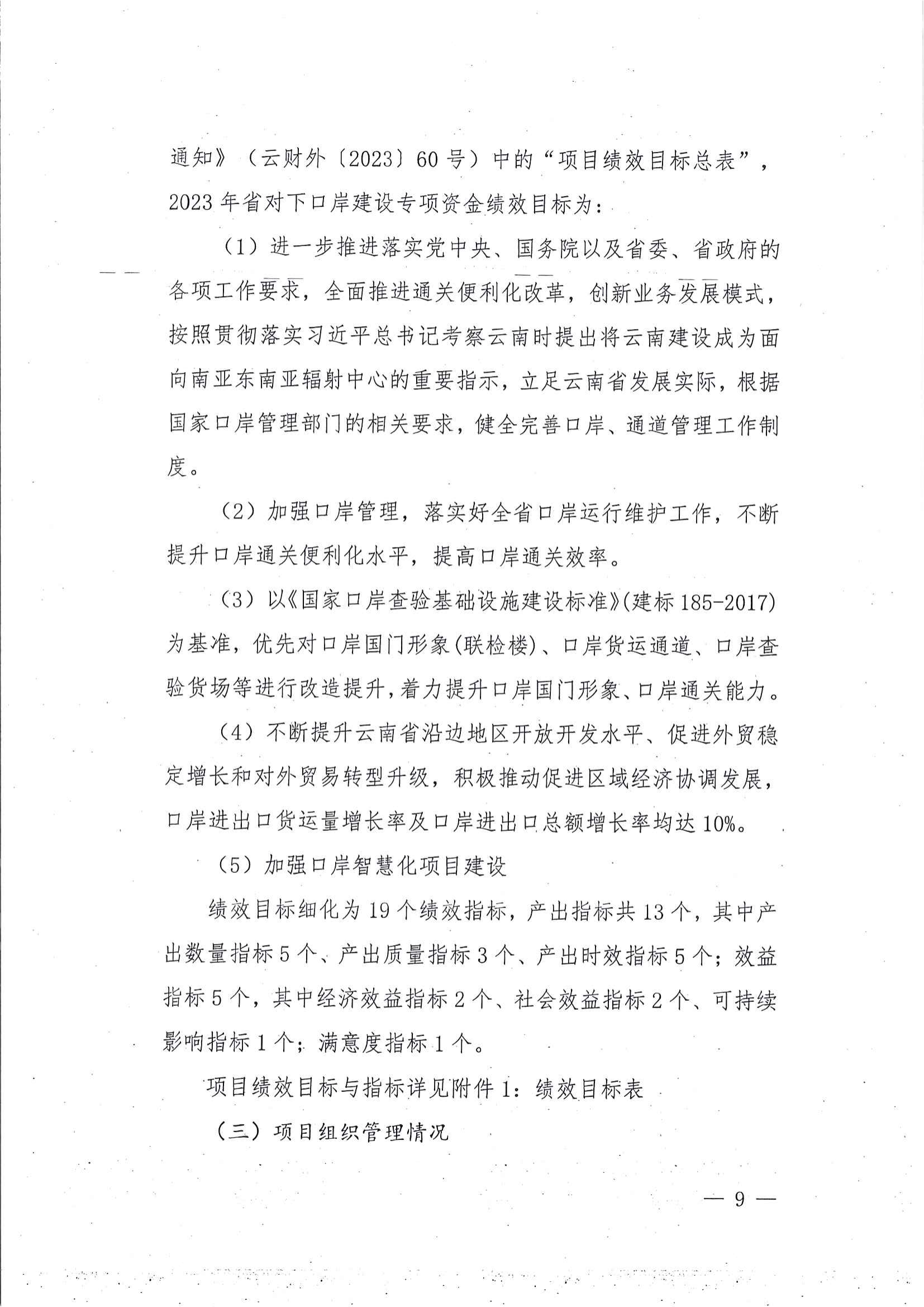 通知》（云财外〔2023〕60号）中的“项目绩效目标总表”，2023年省对下口岸建设专项资金绩效目标为：

（1）进一步推进落实党中央、国务院以及省委、省政府的各项工作要求，全面推进通关便利化改革，创新业务发展模式，按照贯彻落实习近平总书记考察云南时提出将云南建设成为面向南亚东南亚辐射中心的重要指示，立足云南省发展实际，根据国家口岸管理部门的相关要求，健全完善口岸、通道管理工作制度。

（2）加强口岸管理，落实好全省口岸运行维护工作，不断提升口岸通关便利化水平，提高口岸通关效率。

（3）以《国家口岸查验基础设施建设标准》(建标185-2017)为基准，优先对口岸国门形象(联检楼)、口岸货运通道、口岸查验货场等进行改造提升，着力提升口岸国门形象、口岸通关能力。

（4）不断提升云南省沿边地区开放开发水平、促进外贸稳定增长和对外贸易转型升级，积极推动促进区域经济协调发展，口岸进出口货运量增长率及口岸进出口总额增长率均达10%。

（5）加强口岸智慧化项目建设

绩效目标细化为19个绩效指标，产出指标共13个，其中产出数量指标5个、产出质量指标3个、产出时效指标5个；效益指标5个，其中经济效益指标2个、社会效益指标2个、可持续影响指标1个；满意度指标1个。

项目绩效目标与指标详见附件1：绩效目标表

（三）项目组织管理情况

— 9 —